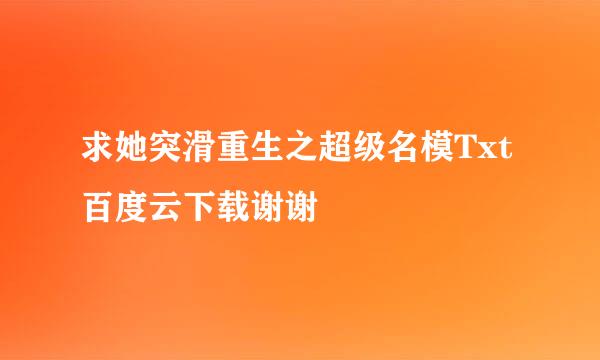 求她突滑重生之超级名模Txt百度云下载谢谢